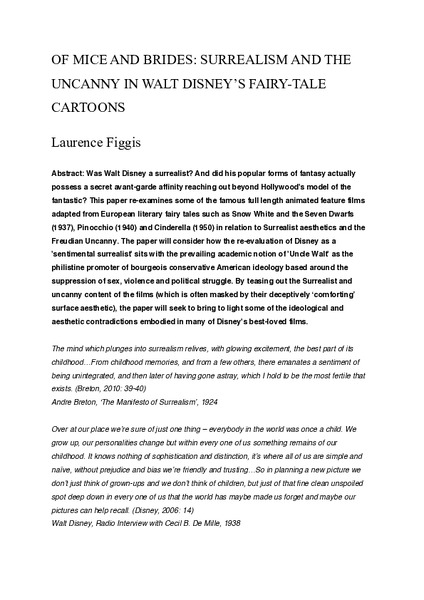 OF MICE AND BRIDES: SURREALISM AND THE UNCANNY IN WALT DISNEY'S FAIRY-TALE CARTOONS

Laurence Figgis

Abstract: Was Walt Disney a surrealist? And did his popular forms of fantasy actually possess a secret avant-garde affinity reaching out beyond Hollywood's model of the fantastic? This paper re-examines some of the famous full length animated feature films adapted from European literary fairy tales such as Snow White and the Seven Dwarfs (1937), Pinocchio (1940) and Cinderella (1950) in relation to Surrealist aesthetics and the Freudian Uncanny. The paper will consider how the re-evaluation of Disney as a 'sentimental surrealist' sits with the prevailing academic notion of 'Uncle Walt' as the philistine promoter of bourgeois conservative American ideology based around the suppression of sex, violence and political struggle. By teasing out the Surrealist and uncanny content of the films (which is often masked by their deceptively 'comforting' surface aesthetic), the paper will seek to bring to light some of the ideological and aesthetic contradictions embodied in many of Disney's best-loved films.

The mind which plunges into surrealism relives, with glowing excitement, the best part of its childhood…From childhood memories, and from a few others, there emanates a sentiment of being unintegrated, and then later of having gone astray, which I hold to be the most fertile that exists. (Breton, 2010: 39-40)
Andre Breton, 'The Manifesto of Surrealism', 1924

Over at our place we're sure of just one thing – everybody in the world was once a child. We grow up, our personalities change but within every one of us something remains of our childhood. It knows nothing of sophistication and distinction, it's where all of us are simple and naïve, without prejudice and bias we're friendly and trusting…So in planning a new picture we don't just think of grown-ups and we don't think of children, but just of that fine clean unspoiled spot deep down in every one of us that the world has maybe made us forget and maybe our pictures can help recall. (Disney, 2006: 14)
Walt Disney, Radio Interview with Cecil B. De Mille, 1938